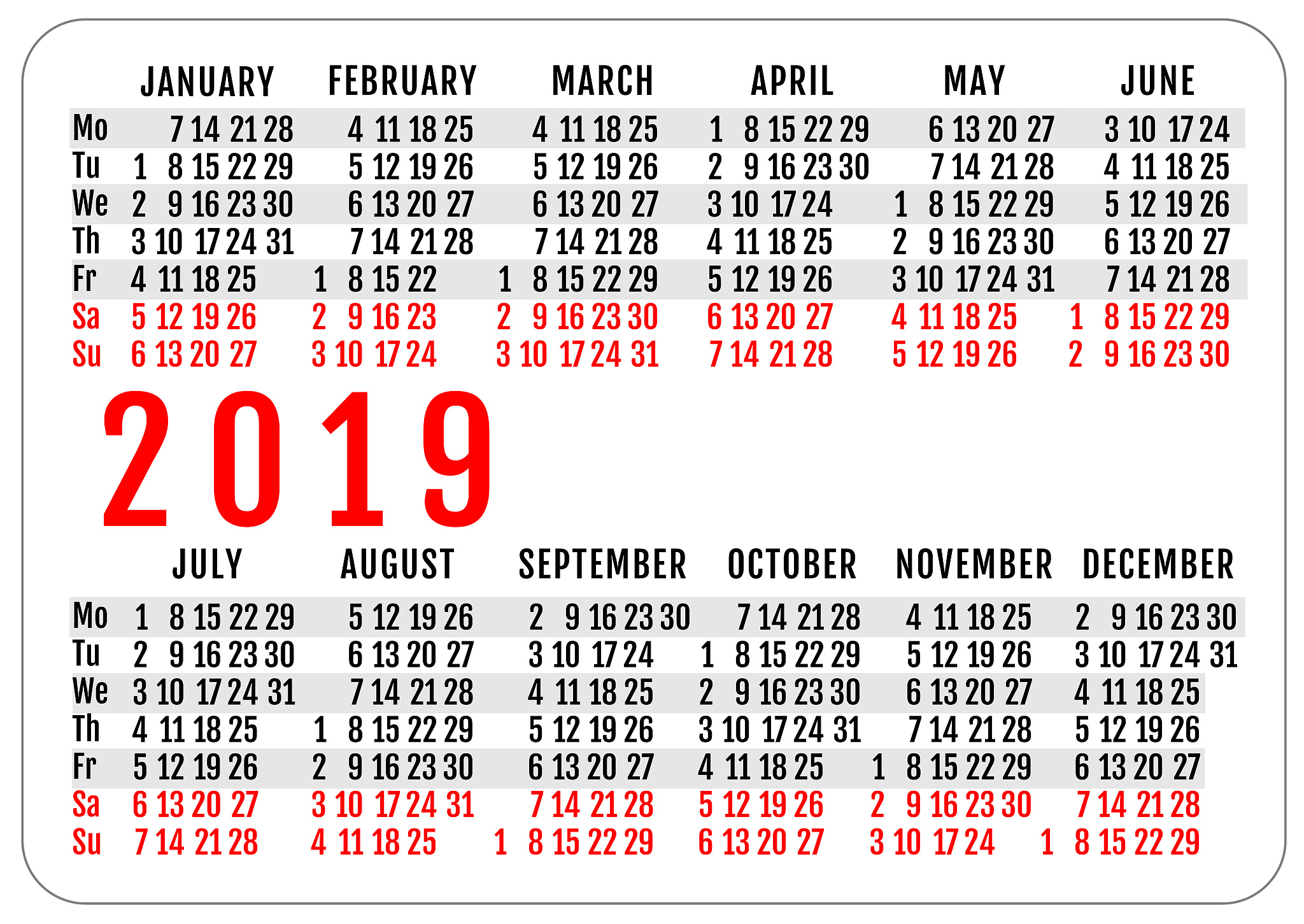 | | JANUARY | FEBRUARY | MARCH | APRIL | MAY | JUNE |
|---|---|---|---|---|---|---|
| Mo | 7 14 21 28 | 4 11 18 25 | 4 11 18 25 | 1 8 15 22 29 | 6 13 20 27 | 3 10 17 24 |
| Tu | 1 8 15 22 29 | 5 12 19 26 | 5 12 19 26 | 2 9 16 23 30 | 7 14 21 28 | 4 11 18 25 |
| We | 2 9 16 23 30 | 6 13 20 27 | 6 13 20 27 | 3 10 17 24 | 1 8 15 22 29 | 5 12 19 26 |
| Th | 3 10 17 24 31 | 7 14 21 28 | 7 14 21 28 | 4 11 18 25 | 2 9 16 23 30 | 6 13 20 27 |
| Fr | 4 11 18 25 | 1 8 15 22 | 1 8 15 22 29 | 5 12 19 26 | 3 10 17 24 31 | 7 14 21 28 |
| Sa | 5 12 19 26 | 2 9 16 23 | 2 9 16 23 30 | 6 13 20 27 | 4 11 18 25 | 1 8 15 22 29 |
| Su | 6 13 20 27 | 3 10 17 24 | 3 10 17 24 31 | 7 14 21 28 | 5 12 19 26 | 2 9 16 23 30 |

2019

| | JULY | AUGUST | SEPTEMBER | OCTOBER | NOVEMBER | DECEMBER |
|---|---|---|---|---|---|---|
| Mo | 1 8 15 22 29 | 5 12 19 26 | 2 9 16 23 30 | 7 14 21 28 | 4 11 18 25 | 2 9 16 23 30 |
| Tu | 2 9 16 23 30 | 6 13 20 27 | 3 10 17 24 | 1 8 15 22 29 | 5 12 19 26 | 3 10 17 24 31 |
| We | 3 10 17 24 31 | 7 14 21 28 | 4 11 18 25 | 2 9 16 23 30 | 6 13 20 27 | 4 11 18 25 |
| Th | 4 11 18 25 | 1 8 15 22 29 | 5 12 19 26 | 3 10 17 24 31 | 7 14 21 28 | 5 12 19 26 |
| Fr | 5 12 19 26 | 2 9 16 23 30 | 6 13 20 27 | 4 11 18 25 | 1 8 15 22 29 | 6 13 20 27 |
| Sa | 6 13 20 27 | 3 10 17 24 31 | 7 14 21 28 | 5 12 19 26 | 2 9 16 23 30 | 7 14 21 28 |
| Su | 7 14 21 28 | 4 11 18 25 | 1 8 15 22 29 | 6 13 20 27 | 3 10 17 24 | 1 8 15 22 29 |